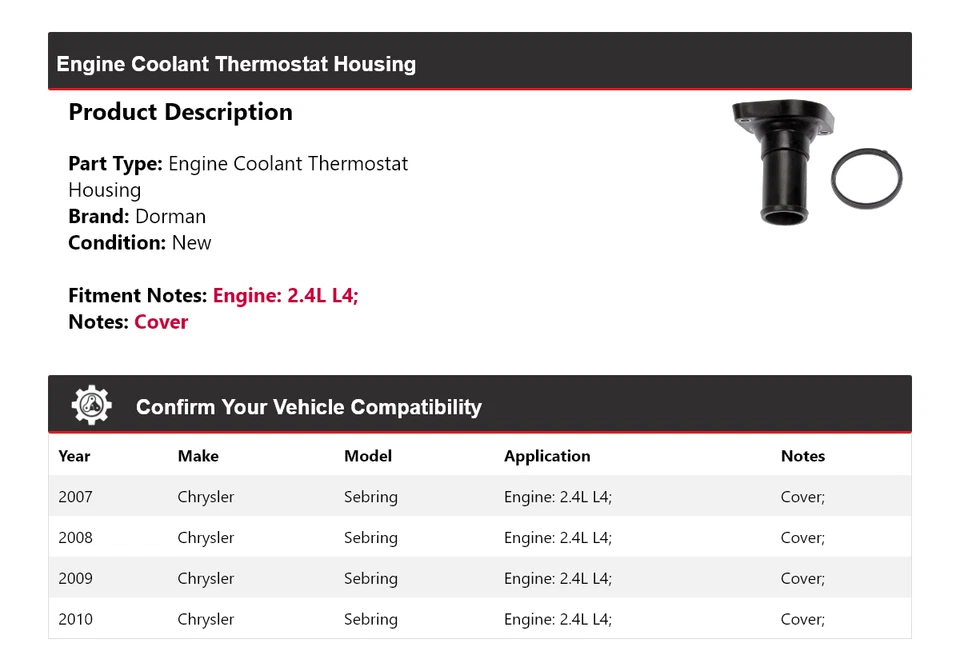 Engine Coolant Thermostat Housing

Product Description

Part Type: Engine Coolant Thermostat Housing
Brand: Dorman
Condition: New

Fitment Notes: Engine: 2.4L L4;
Notes: Cover

Confirm Your Vehicle Compatibility

| Year | Make | Model | Application | Notes |
|---|---|---|---|---|
| 2007 | Chrysler | Sebring | Engine: 2.4L L4; | Cover; |
| 2008 | Chrysler | Sebring | Engine: 2.4L L4; | Cover; |
| 2009 | Chrysler | Sebring | Engine: 2.4L L4; | Cover; |
| 2010 | Chrysler | Sebring | Engine: 2.4L L4; | Cover; |